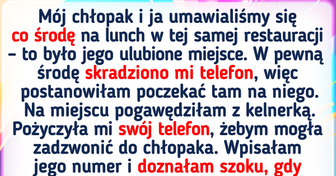 Mój chłopak i ja umawialiśmy się co środę na lunch w tej samej restauracji – to było jego ulubione miejsce. W pewną środę skradziono mi telefon, więc postanowiłam poczekać tam na niego. Na miejscu pogawędziłam z kelnerką. Pożyczyła mi swój telefon, żebym mogła zadzwonić do chłopaka. Wpisałam jego numer i doznałam szoku, gdy